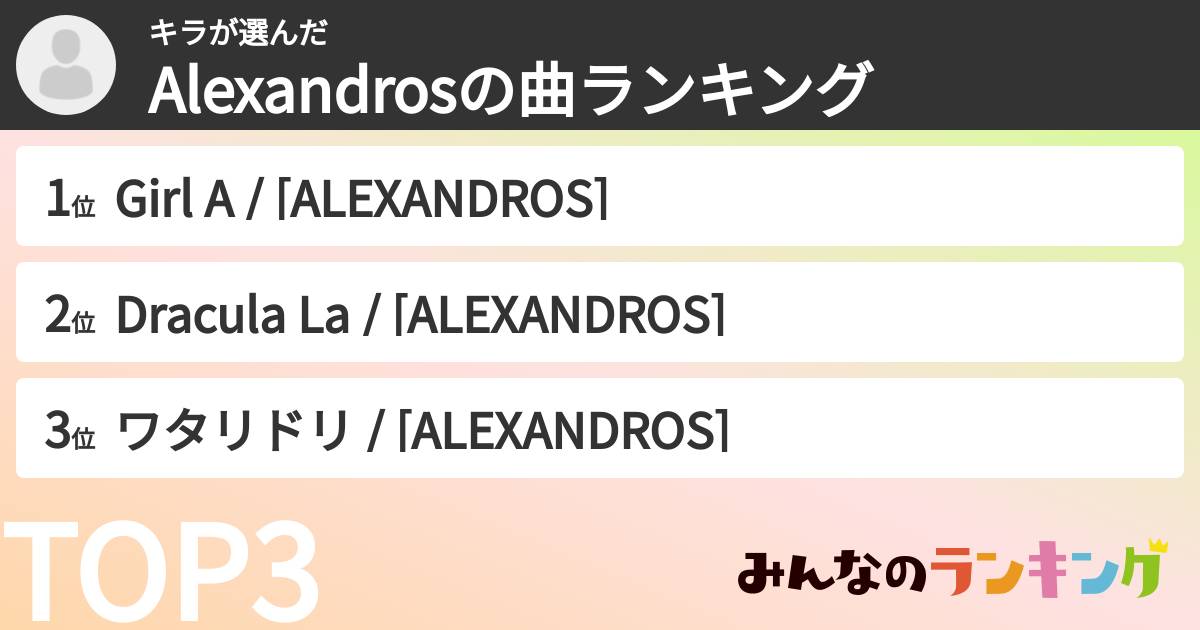 キラが選んだ
Alexandrosの曲ランキング

1位 Girl A / [ALEXANDROS]

2位 Dracula La / [ALEXANDROS]

3位 ワタリドリ / [ALEXANDROS]

TOP3

みんなのランキング